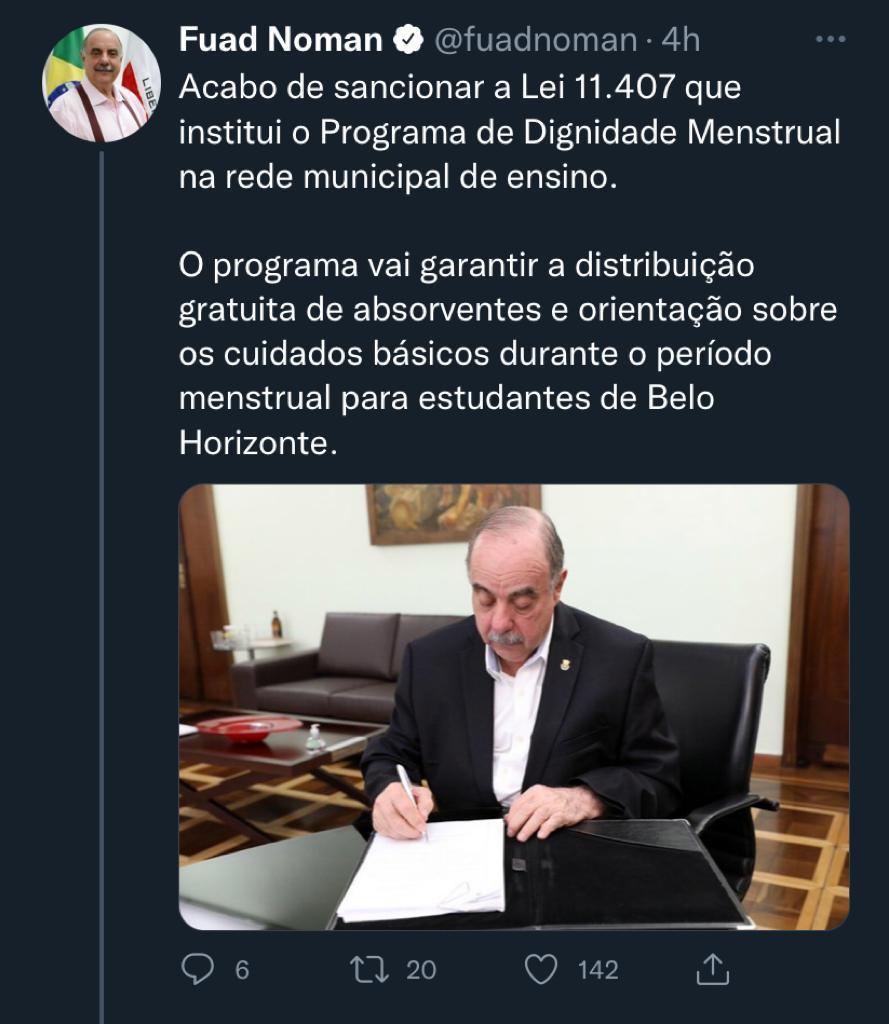 Fuad Noman @fuadnoman · 4h

Acabo de sancionar a Lei 11.407 que institui o Programa de Dignidade Menstrual na rede municipal de ensino.

O programa vai garantir a distribuição gratuita de absorventes e orientação sobre os cuidados básicos durante o período menstrual para estudantes de Belo Horizonte.

6 20 142